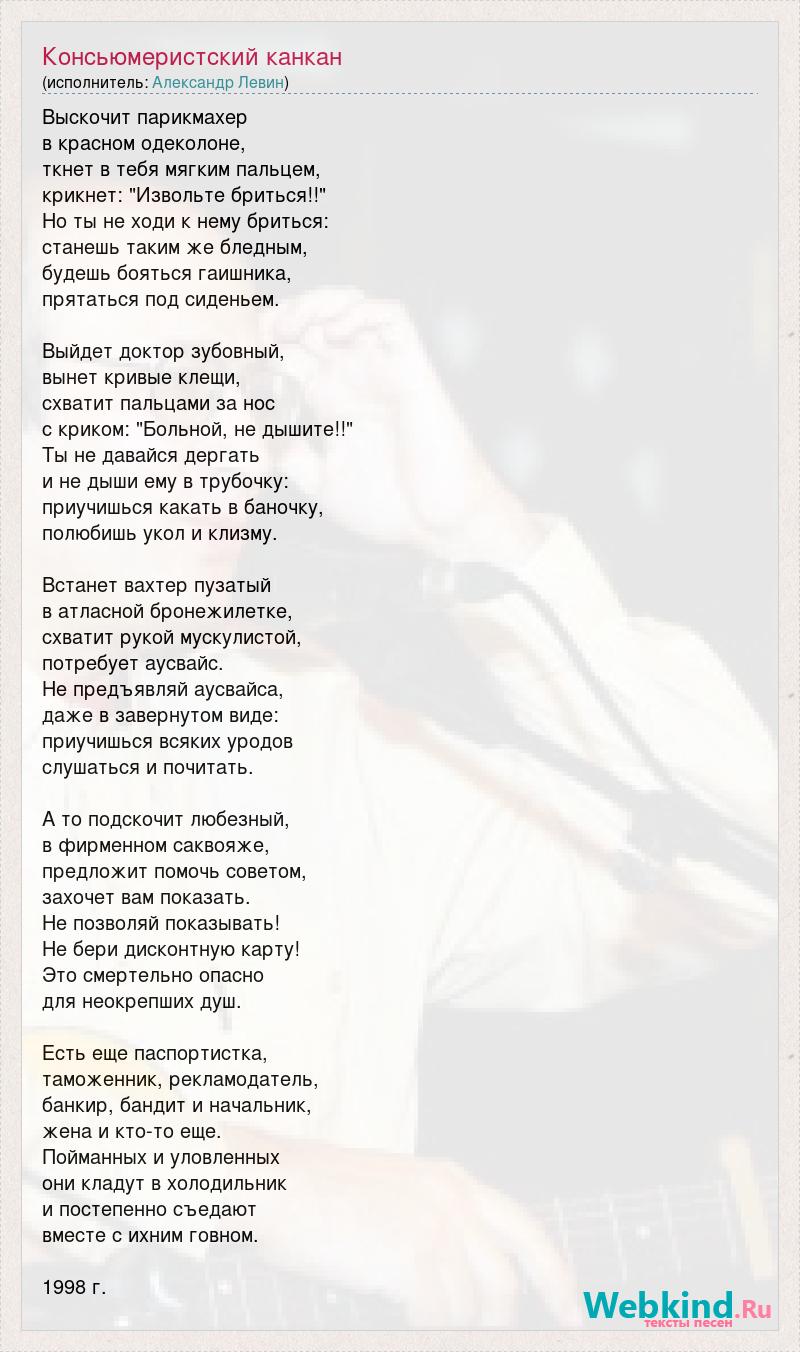 Консьюмеристский канкан
(исполнитель: Александр Левин)

Выскочит парикмахер
в красном одеколоне,
ткнет в тебя мягким пальцем,
крикнет: "Извольте бриться!!"
Но ты не ходи к нему бриться:
станешь таким же бледным,
будешь бояться гаишника,
прятаться под сиденьем.

Выйдет доктор зубовный,
вынет кривые клещи,
схватит пальцами за нос
с криком: "Больной, не дышите!!"
Ты не давайся дергать
и не дыши ему в трубочку:
приучишься какать в баночку,
полюбишь укол и клизму.

Встанет вахтер пузатый
в атласной бронежилетке,
схватит рукой мускулистой,
потребует аусвайс.
Не предъявляй аусвайса,
даже в завернутом виде:
приучишься всяких уродов
слушаться и почитать.

А то подскочит любезный,
в фирменном саквояже,
предложит помочь советом,
захочет вам показать.
Не позволяй показывать!
Не бери дисконтную карту!
Это смертельно опасно
для неокрепших душ.

Есть еще паспортистка,
таможенник, рекламодатель,
банкир, бандит и начальник,
жена и кто-то еще.
Пойманных и уловленных
они кладут в холодильник
и постепенно съедают
вместе с ихним говном.

1998 г.

Webkind.Ru
тексты песен